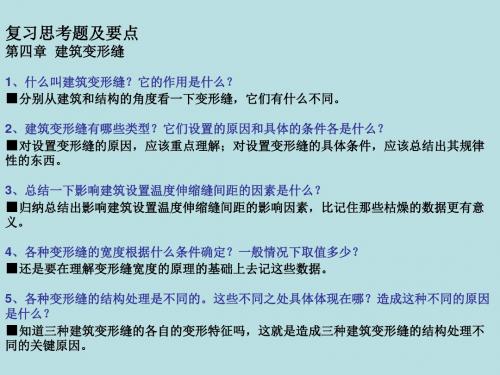 复习思考题及要点
第四章 建筑变形缝

1、什么叫建筑变形缝？它的作用是什么？
■分别从建筑和结构的角度看一下变形缝，它们有什么不同。

2、建筑变形缝有哪些类型？它们设置的原因和具体的条件各是什么？
■对设置变形缝的原因，应该重点理解；对设置变形缝的具体条件，应该总结出其规律性的东西。

3、总结一下影响建筑设置温度伸缩缝间距的因素是什么？
■归纳总结出影响建筑设置温度伸缩缝间距的影响因素，比记住那些枯燥的数据更有意义。

4、各种变形缝的宽度根据什么条件确定？一般情况下取值多少？
■还是要在理解变形缝宽度的原理的基础上去记这些数据。

5、各种变形缝的结构处理是不同的。这些不同之处具体体现在哪？造成这种不同的原因是什么？
■知道三种建筑变形缝的各自的变形特征吗，这就是造成三种建筑变形缝的结构处理不同的关键原因。